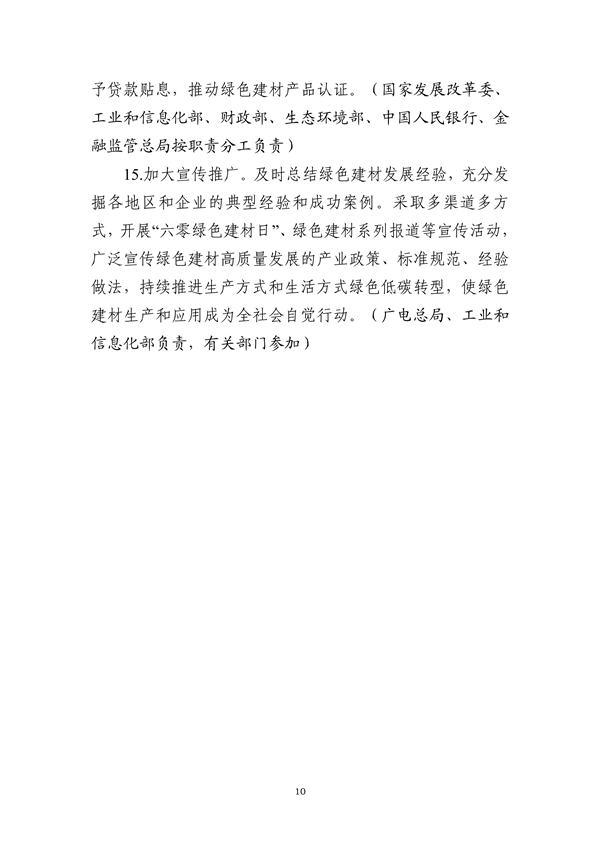 予贷款贴息，推动绿色建材产品认证。（国家发展改革委、工业和信息化部、财政部、生态环境部、中国人民银行、金融监管总局按职责分工负责）

15.加大宣传推广。及时总结绿色建材发展经验，充分发掘各地区和企业的典型经验和成功案例。采取多渠道多方式，开展“六零绿色建材日”、绿色建材系列报道等宣传活动，广泛宣传绿色建材高质量发展的产业政策、标准规范、经验做法，持续推进生产方式和生活方式绿色低碳转型，使绿色建材生产和应用成为全社会自觉行动。（广电总局、工业和信息化部负责，有关部门参加）

10